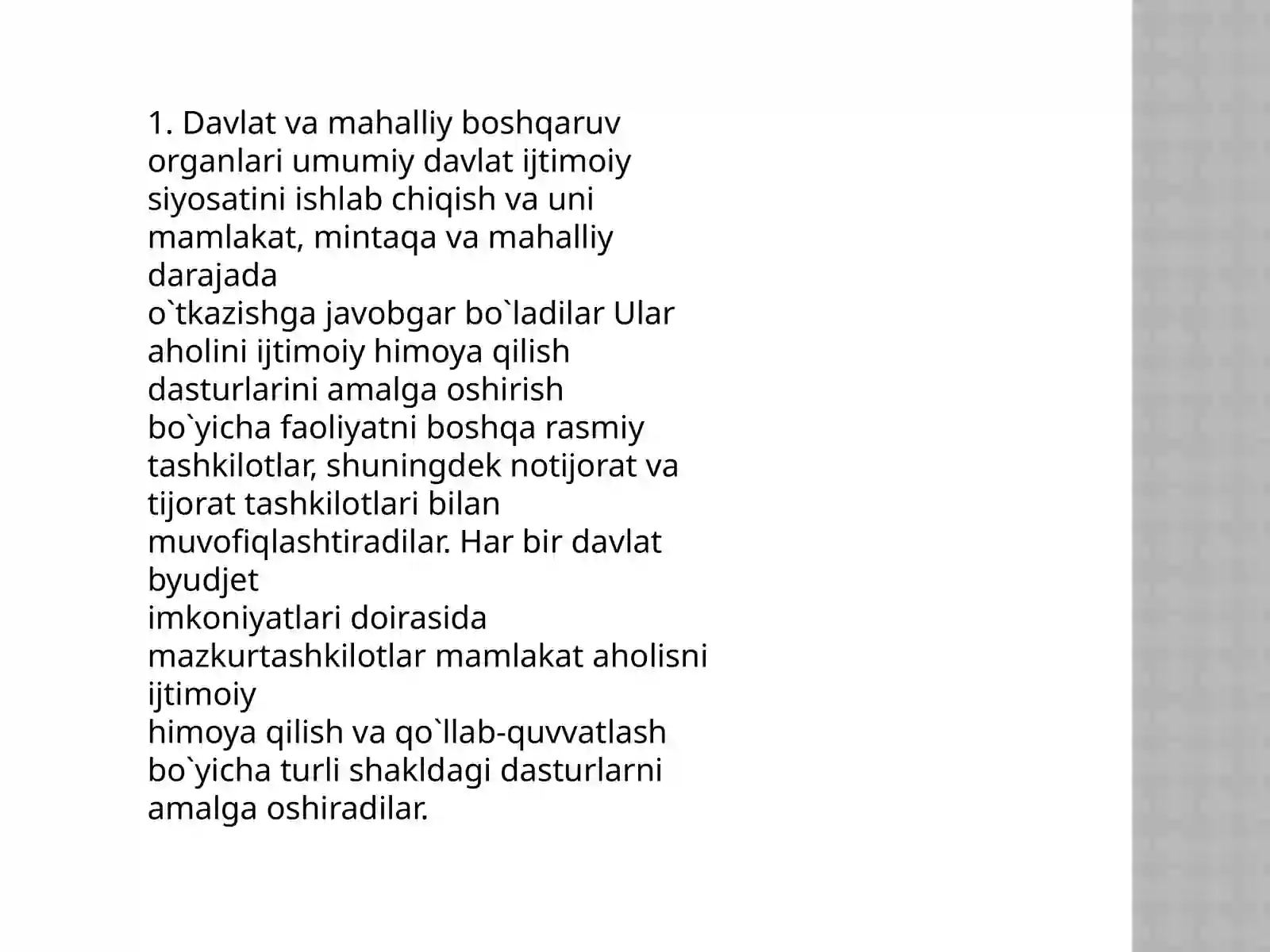 1. Davlat va mahalliy boshqaruv organlari umumiy davlat ijtimoiy siyosatini ishlab chiqish va uni mamlakat, mintaqa va mahalliy darajada o`tkazishga javobgar bo`ladilar Ular aholini ijtimoiy himoya qilish dasturlarini amalga oshirish bo`yicha faoliyatni boshqa rasmiy tashkilotlar, shuningdek notijorat va tijorat tashkilotlari bilan muvofiqlashtiradilar. Har bir davlat byudjet imkoniyatlari doirasida mazkurtashkilotlar mamlakat aholisni ijtimoiy himoya qilish va qo`llab-quvvatlash bo`yicha turli shakldagi dasturlarni amalga oshiradilar.